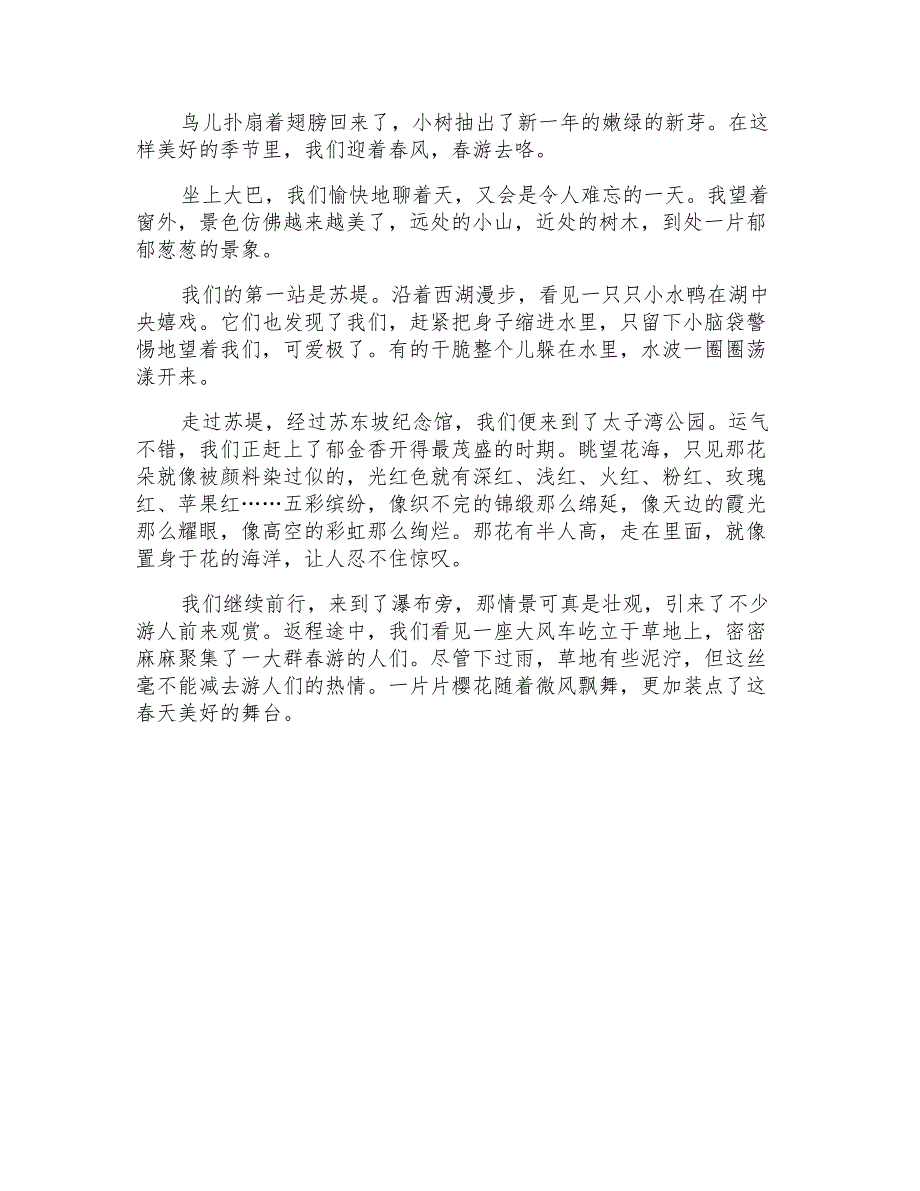 鸟儿扑扇着翅膀回来了，小树抽出了新一年的嫩绿的新芽。在这样美好的季节里，我们迎着春风，春游去咯。

坐上大巴，我们愉快地聊着天，又会是令人难忘的一天。我望着窗外，景色仿佛越来越美了，远处的小山，近处的树木，到处一片郁郁葱葱的景象。

我们的第一站是苏堤。沿着西湖漫步，看见一只只小水鸭在湖中央嬉戏。它们也发现了我们，赶紧把身子缩进水里，只留下小脑袋警惕地望着我们，可爱极了。有的干脆整个儿躲在水里，水波一圈圈荡漾开来。

走过苏堤，经过苏东坡纪念馆，我们便来到了太子湾公园。运气不错，我们正赶上了郁金香开得最茂盛的时期。眺望花海，只见那花朵就像被颜料染过似的，光红色就有深红、浅红、火红、粉红、玫瑰红、苹果红……五彩缤纷，像织不完的锦缎那么绵延，像天边的霞光那么耀眼，像高空的彩虹那么绚烂。那花有半人高，走在里面，就像置身于花的海洋，让人忍不住惊叹。

我们继续前行，来到了瀑布旁，那情景可真是壮观，引来了不少游人前来观赏。返程途中，我们看见一座大风车屹立于草地上，密密麻麻聚集了一大群春游的人们。尽管下过雨，草地有些泥泞，但这丝毫不能减去游人们的热情。一片片樱花随着微风飘舞，更加装点了这春天美好的舞台。